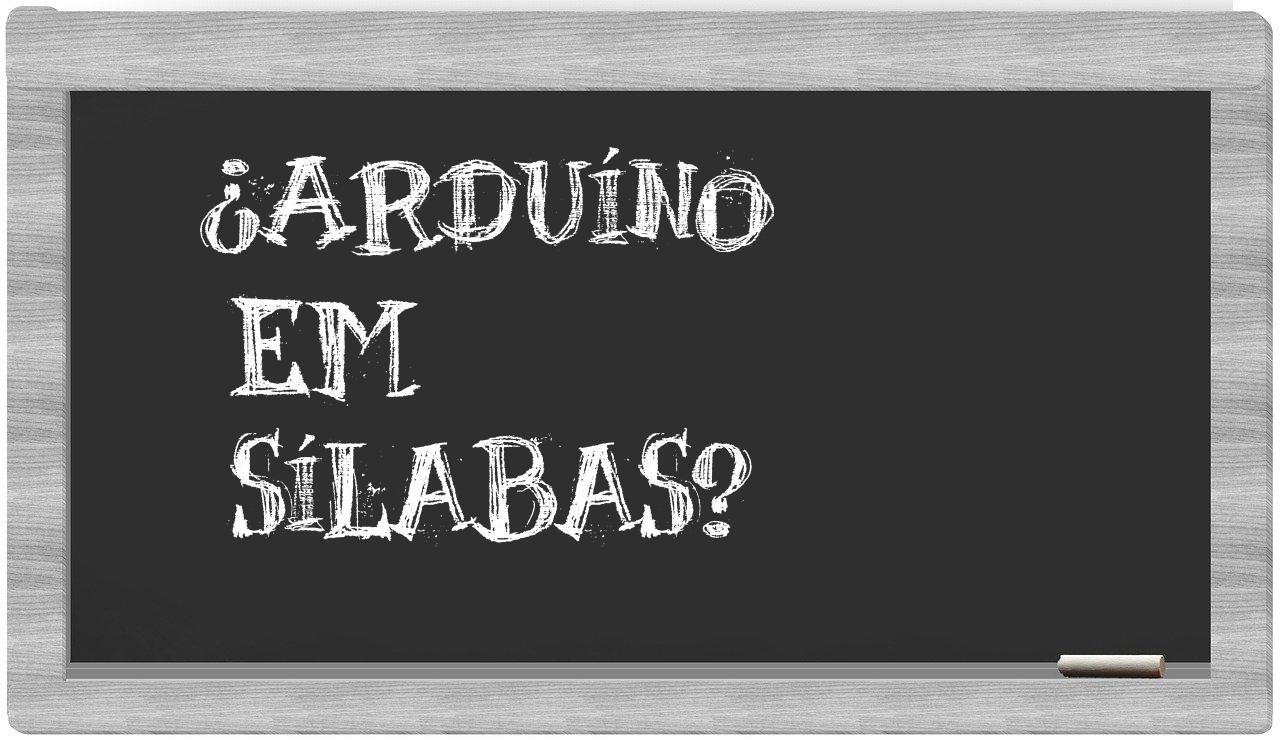 ¿ARDUÍNO EM SÍLABAS?